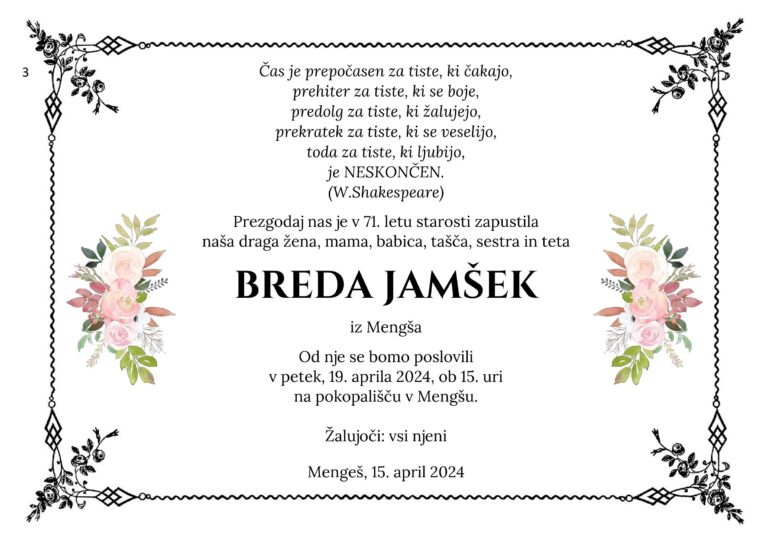 3

Čas je prepočasen za tiste, ki čakajo,
prehiter za tiste, ki se boje,
predolg za tiste, ki žalujejo,
prekratek za tiste, ki se veselijo,
toda za tiste, ki ljubijo,
je NESKONČEN.
(W.Shakespeare)

Prezgodaj nas je v 71. letu starosti zapustila naša draga žena, mama, babica, tašča, sestra in teta

BREDA JAMŠEK

iz Mengša

Od nje se bomo poslovili
v petek, 19. aprila 2024, ob 15. uri
na pokopališču v Mengšu.

Žalujoči: vsi njeni

Mengeš, 15. april 2024